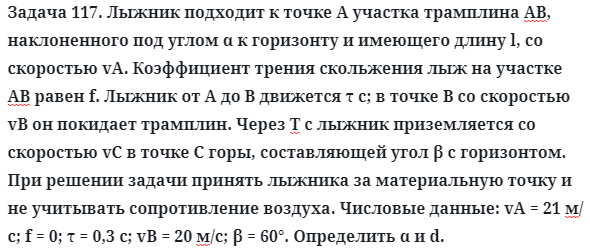 Задача 117. Лыжник подходит к точке А участка трамплина АВ, наклоненного под углом α к горизонту и имеющего длину l, со скоростью vA. Коэффициент трения скольжения лыж на участке АВ равен f. Лыжник от А до В движется τ с; в точке В со скоростью vB он покидает трамплин. Через Т с лыжник приземляется со скоростью vC в точке С горы, составляющей угол β с горизонтом. При решении задачи принять лыжника за материальную точку и не учитывать сопротивление воздуха. Числовые данные: vA = 21 м/с; f = 0; τ = 0,3 с; vB = 20 м/с; β = 60°. Определить α и d.